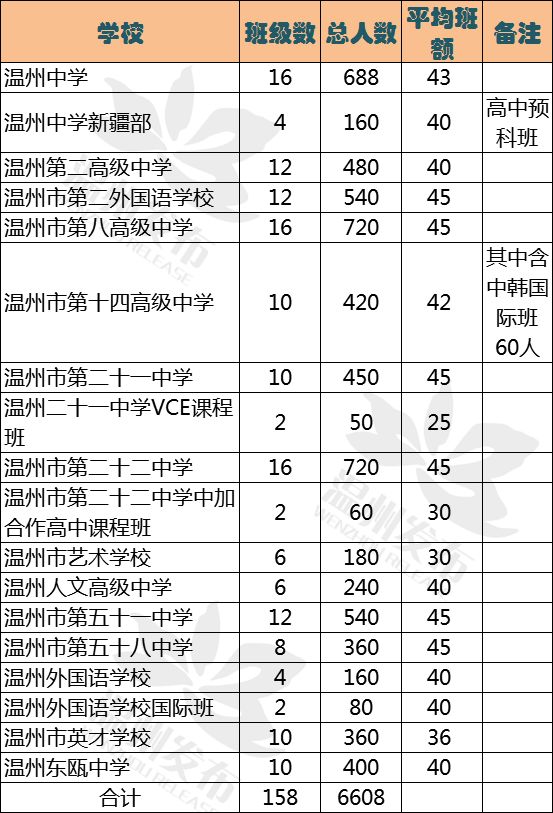 | 学校 | 班级数 | 总人数 | 平均班额 | 备注 |
|---|---|---|---|---|
| 温州中学 | 16 | 688 | 43 | |
| 温州中学新疆部 | 4 | 160 | 40 | 高中预科班 |
| 温州第二高级中学 | 12 | 480 | 40 | |
| 温州市第二外国语学校 | 12 | 540 | 45 | |
| 温州市第八高级中学 | 16 | 720 | 45 | |
| 温州市第十四高级中学 | 10 | 420 | 42 | 其中含中韩国际班60人 |
| 温州市第二十一中学 | 10 | 450 | 45 | |
| 温州二十一中学VCE课程班 | 2 | 50 | 25 | |
| 温州市第二十二中学 | 16 | 720 | 45 | |
| 温州市第二十二中学中加合作高中课程班 | 2 | 60 | 30 | |
| 温州市艺术学校 | 6 | 180 | 30 | |
| 温州人文高级中学 | 6 | 240 | 40 | |
| 温州市第五十一中学 | 12 | 540 | 45 | |
| 温州市第五十八中学 | 8 | 360 | 45 | |
| 温州外国语学校 | 4 | 160 | 40 | |
| 温州外国语学校国际班 | 2 | 80 | 40 | |
| 温州市英才学校 | 10 | 360 | 36 | |
| 温州东瓯中学 | 10 | 400 | 40 | |
| 合计 | 158 | 6608 | | |

温州发布 WENZHOU RELEASE